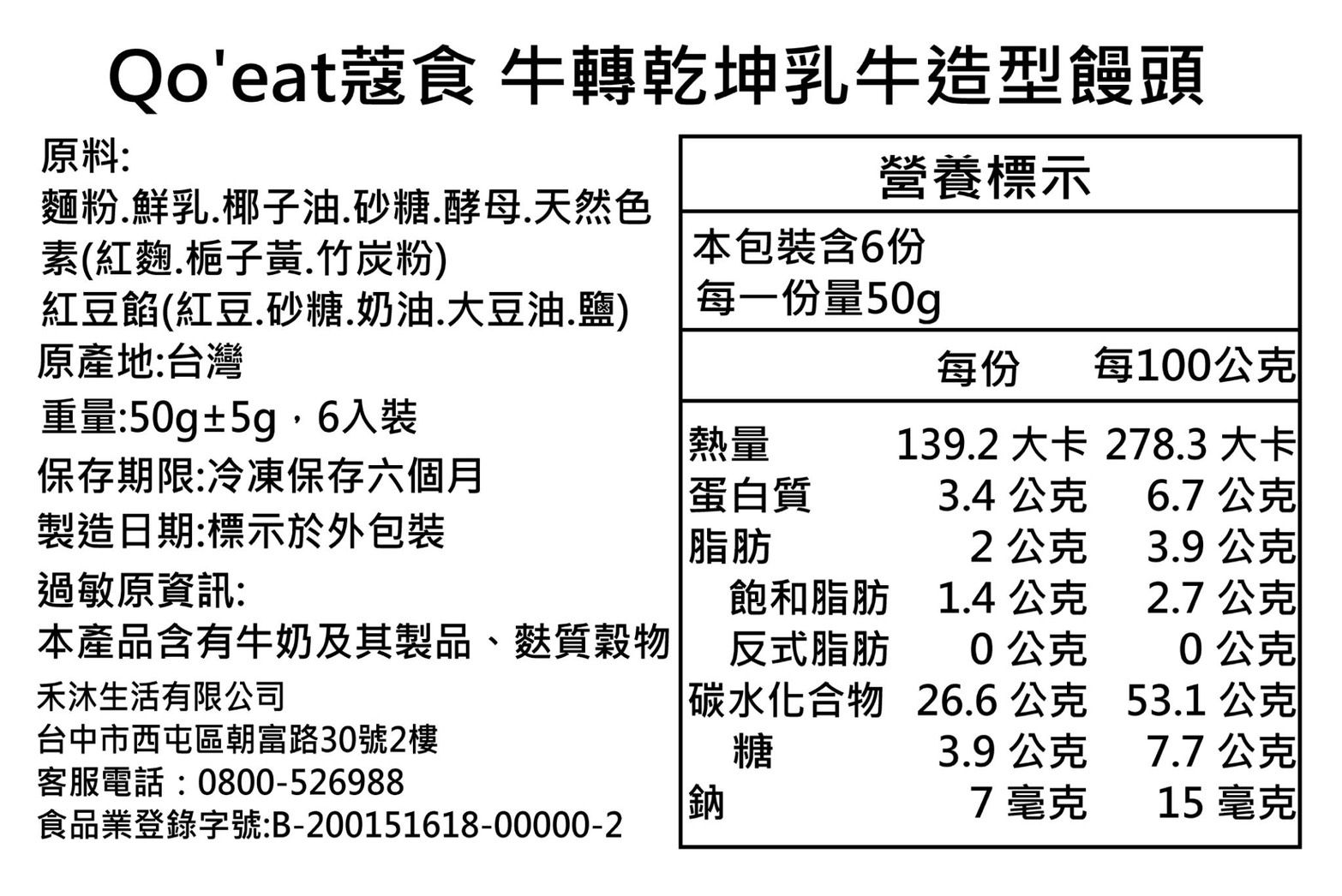 Qo'eat蔻食 牛轉乾坤乳牛造型饅頭

原料:
麵粉.鮮乳.椰子油.砂糖.酵母.天然色素(紅麴.梔子黃.竹炭粉)
紅豆餡(紅豆.砂糖.奶油.大豆油.鹽)
原產地:台灣
重量:50g±5g，6入裝
保存期限:冷凍保存六個月
製造日期:標示於外包裝
過敏原資訊:
本產品含有牛奶及其製品、麩質穀物
禾沐生活有限公司
台中市西屯區朝富路30號2樓
客服電話：0800-526988
食品業登錄字號:B-200151618-00000-2

營養標示

本包裝含6份
每一份量50g

|  | 每份 | 每100公克 |
|---|---|---|
| 熱量 | 139.2 大卡 | 278.3 大卡 |
| 蛋白質 | 3.4 公克 | 6.7 公克 |
| 脂肪 | 2 公克 | 3.9 公克 |
| 飽和脂肪 | 1.4 公克 | 2.7 公克 |
| 反式脂肪 | 0 公克 | 0 公克 |
| 碳水化合物 | 26.6 公克 | 53.1 公克 |
| 糖 | 3.9 公克 | 7.7 公克 |
| 鈉 | 7 毫克 | 15 毫克 |